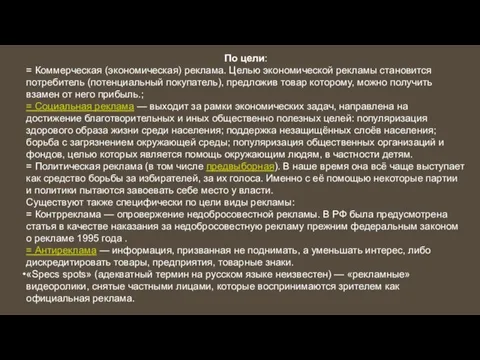 По цели:
= Коммерческая (экономическая) реклама. Целью экономической рекламы становится потребитель (потенциальный покупатель), предложив товар которому, можно получить взамен от него прибыль.;
= Социальная реклама — выходит за рамки экономических задач, направлена на достижение благотворительных и иных общественно полезных целей: популяризация здорового образа жизни среди населения; поддержка незащищённых слоёв населения; борьба с загрязнением окружающей среды; популяризация общественных организаций и фондов, целью которых является помощь окружающим людям, в частности детям.
= Политическая реклама (в том числе предвыборная). В наше время она всё чаще выступает как средство борьбы за избирателей, за их голоса. Именно с её помощью некоторые партии и политики пытаются завоевать себе место у власти.
Существуют также специфически по цели виды рекламы:
= Контрреклама — опровержение недобросовестной рекламы. В РФ была предусмотрена статья в качестве наказания за недобросовестную рекламу прежним федеральным законом о рекламе 1995 года .
= Антиреклама — информация, призванная не поднимать, а уменьшать интерес, либо дискредитировать товары, предприятия, товарные знаки.
•«Specs spots» (адекватный термин на русском языке неизвестен) — «рекламные» видеоролики, снятые частными лицами, которые воспринимаются зрителем как официальная реклама.